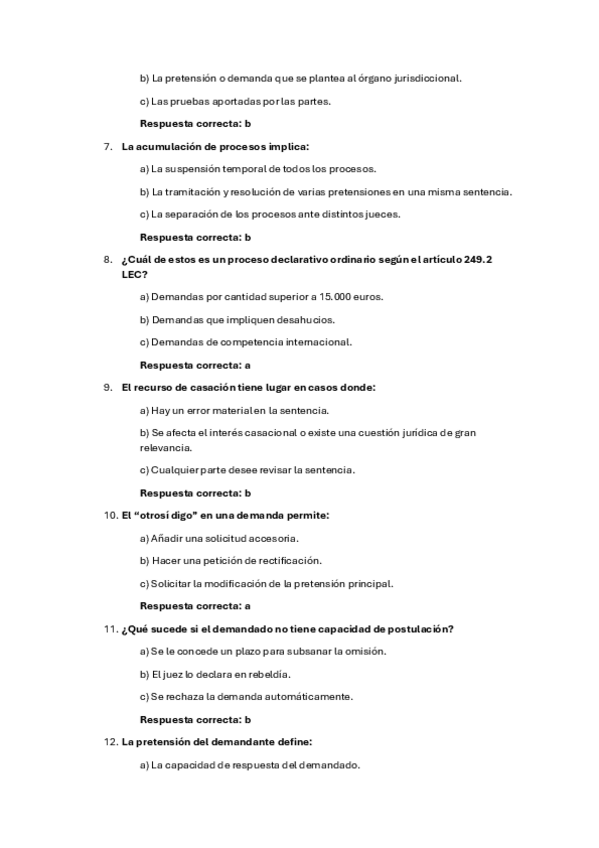 b) La pretensión o demanda que se plantea al órgano jurisdiccional.

c) Las pruebas aportadas por las partes.

Respuesta correcta: b

7. La acumulación de procesos implica:

a) La suspensión temporal de todos los procesos.

b) La tramitación y resolución de varias pretensiones en una misma sentencia.

c) La separación de los procesos ante distintos jueces.

Respuesta correcta: b

8. ¿Cuál de estos es un proceso declarativo ordinario según el artículo 249.2 LEC?

a) Demandas por cantidad superior a 15.000 euros.

b) Demandas que impliquen desahucios.

c) Demandas de competencia internacional.

Respuesta correcta: a

9. El recurso de casación tiene lugar en casos donde:

a) Hay un error material en la sentencia.

b) Se afecta el interés casacional o existe una cuestión jurídica de gran relevancia.

c) Cualquier parte desee revisar la sentencia.

Respuesta correcta: b

10. El "otrosí digo" en una demanda permite:

a) Añadir una solicitud accesoria.

b) Hacer una petición de rectificación.

c) Solicitar la modificación de la pretensión principal.

Respuesta correcta: a

11. ¿Qué sucede si el demandado no tiene capacidad de postulación?

a) Se le concede un plazo para subsanar la omisión.

b) El juez lo declara en rebeldía.

c) Se rechaza la demanda automáticamente.

Respuesta correcta: b

12. La pretensión del demandante define:

a) La capacidad de respuesta del demandado.